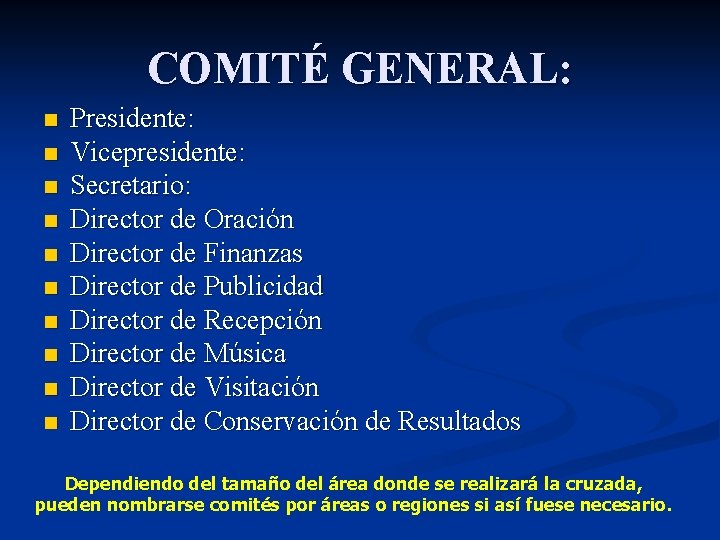 COMITÉ GENERAL:

- Presidente:
- Vicepresidente:
- Secretario:
- Director de Oración
- Director de Finanzas
- Director de Publicidad
- Director de Recepción
- Director de Música
- Director de Visitación
- Director de Conservación de Resultados

Dependiendo del tamaño del área donde se realizará la cruzada, pueden nombrarse comités por áreas o regiones si así fuese necesario.